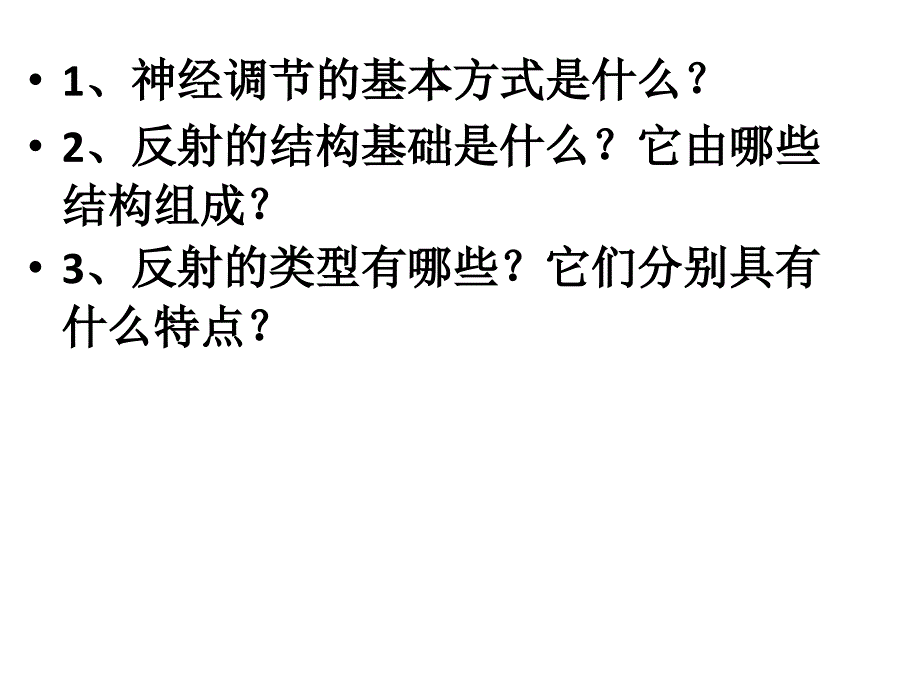 • 1、神经调节的基本方式是什么？
• 2、反射的结构基础是什么？它由哪些结构组成？
• 3、反射的类型有哪些？它们分别具有什么特点？